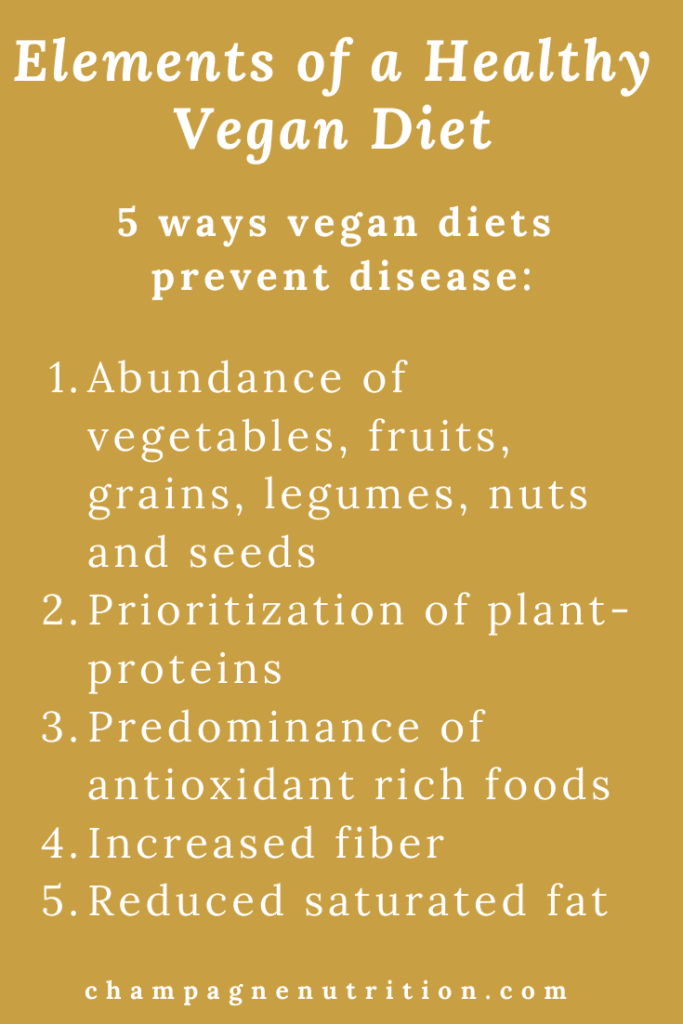 Elements of a Healthy Vegan Diet

5 ways vegan diets prevent disease:

1. Abundance of vegetables, fruits, grains, legumes, nuts and seeds
2. Prioritization of plant-proteins
3. Predominance of antioxidant rich foods
4. Increased fiber
5. Reduced saturated fat

champagnenutrition.com